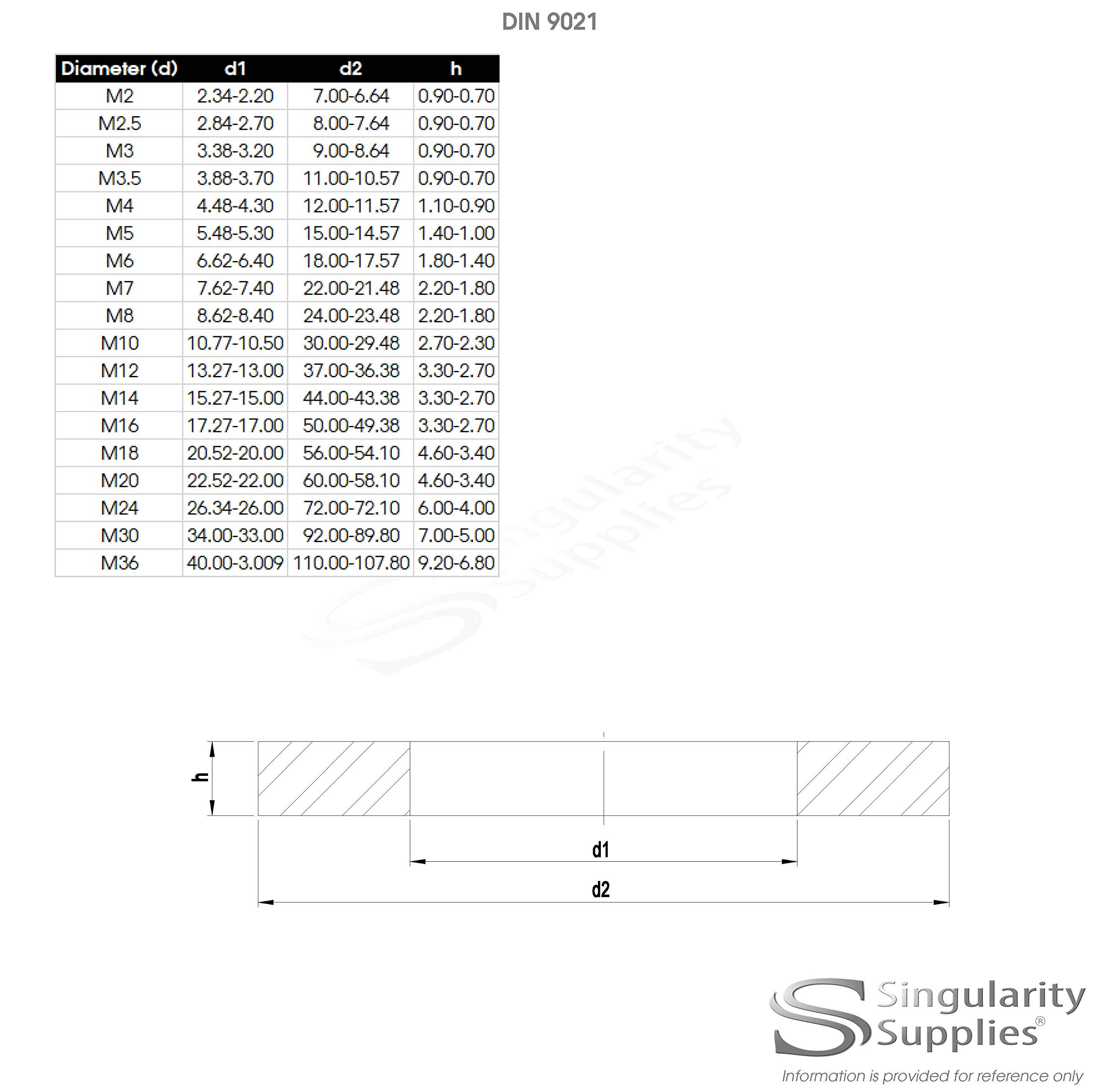 DIN 9021

| Diameter (d) | d1 | d2 | h |
|---|---|---|---|
| M2 | 2.34-2.20 | 7.00-6.64 | 0.90-0.70 |
| M2.5 | 2.84-2.70 | 8.00-7.64 | 0.90-0.70 |
| M3 | 3.38-3.20 | 9.00-8.64 | 0.90-0.70 |
| M3.5 | 3.88-3.70 | 11.00-10.57 | 0.90-0.70 |
| M4 | 4.48-4.30 | 12.00-11.57 | 1.10-0.90 |
| M5 | 5.48-5.30 | 15.00-14.57 | 1.40-1.00 |
| M6 | 6.62-6.40 | 18.00-17.57 | 1.80-1.40 |
| M7 | 7.62-7.40 | 22.00-21.48 | 2.20-1.80 |
| M8 | 8.62-8.40 | 24.00-23.48 | 2.20-1.80 |
| M10 | 10.77-10.50 | 30.00-29.48 | 2.70-2.30 |
| M12 | 13.27-13.00 | 37.00-36.38 | 3.30-2.70 |
| M14 | 15.27-15.00 | 44.00-43.38 | 3.30-2.70 |
| M16 | 17.27-17.00 | 50.00-49.38 | 3.30-2.70 |
| M18 | 20.52-20.00 | 56.00-54.10 | 4.60-3.40 |
| M20 | 22.52-22.00 | 60.00-58.10 | 4.60-3.40 |
| M24 | 26.34-26.00 | 72.00-72.10 | 6.00-4.00 |
| M30 | 34.00-33.00 | 92.00-89.80 | 7.00-5.00 |
| M36 | 40.00-3.009 | 110.00-107.80 | 9.20-6.80 |

Singularity Supplies®

h

d1

d2

Singularity Supplies®

Information is provided for reference only